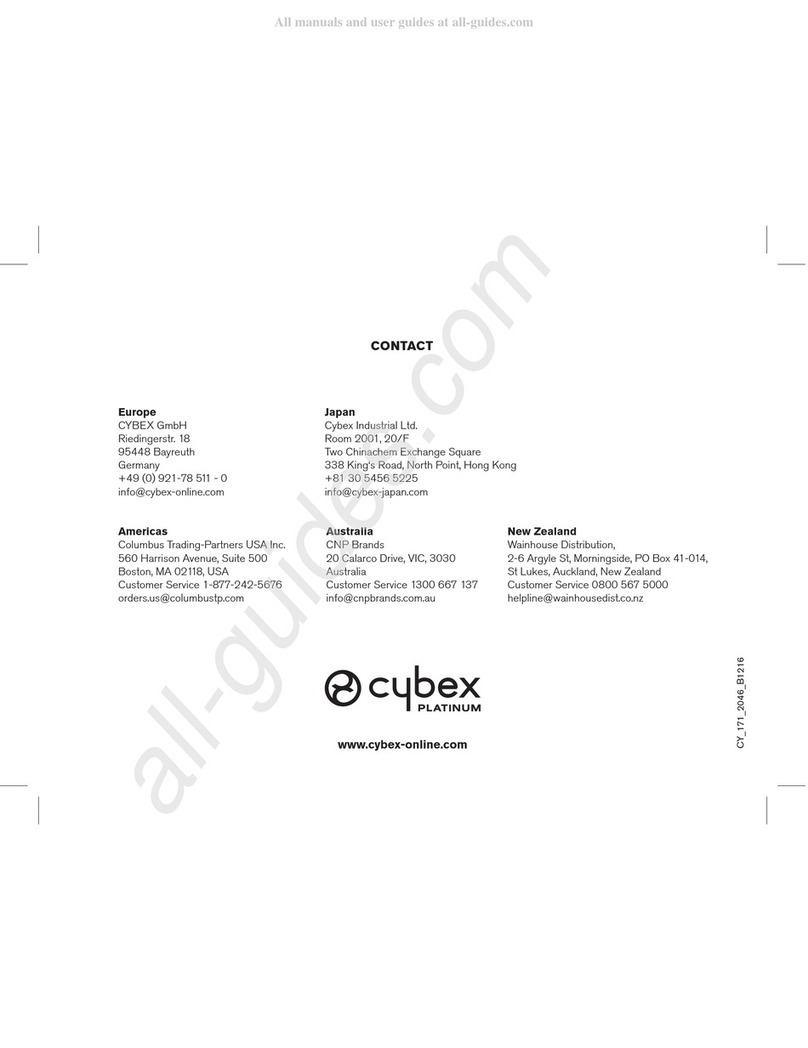 All manuals and user guides at all-guides.com

CONTACT

Europe
CYBEX GmbH
Riedingerstr. 18
95448 Bayreuth
Germany
+49 (0) 921-78 511 - 0
info@cybex-online.com

Japan
Cybex Industrial Ltd.
Room 2001, 20/F
Two Chinachem Exchange Square
338 King's Road, North Point, Hong Kong
+81 30 5456 5225
info@cybex-japan.com

Americas
Columbus Trading-Partners USA Inc.
560 Harrison Avenue, Suite 500
Boston, MA 02118, USA
Customer Service 1-877-242-5676
orders.us@columbustp.com

Australia
CNP Brands
20 Calarco Drive, VIC, 3030
Australia
Customer Service 1300 667 137
info@cnpbrands.com.au

New Zealand
Wainhouse Distribution,
2-6 Argyle St, Morningside, PO Box 41-014,
St Lukes, Auckland, New Zealand
Customer Service 0800 567 5000
helpline@wainhousedist.co.nz

cybex
PLATINUM

www.cybex-online.com

CY_171_2046_B1216

all-guides.com